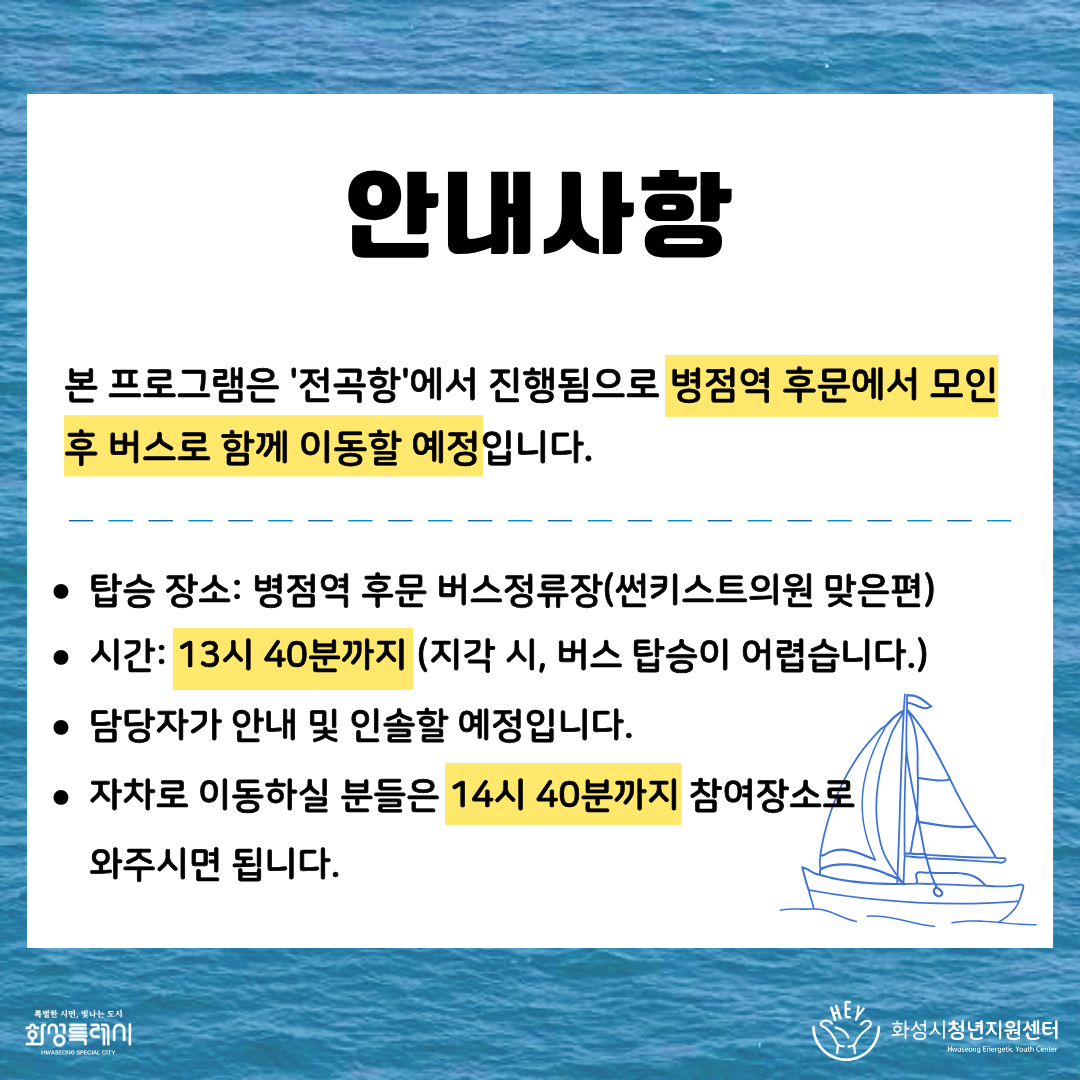 안내사항

본 프로그램은 '전곡항'에서 진행됨으로 병점역 후문에서 모인 후 버스로 함께 이동할 예정입니다.

• 탑승 장소: 병점역 후문 버스정류장(썬키스트의원 맞은편)
• 시간: 13시 40분까지 (지각 시, 버스 탑승이 어렵습니다.)
• 담당자가 안내 및 인솔할 예정입니다.
• 자차로 이동하실 분들은 14시 40분까지 참여장소로 와주시면 됩니다.

특별한 시민, 빛나는 도시
화성특례시
HWASEONG SPECIAL CITY

HEY
화성시청년지원센터
Hwaseong Energetic Youth Center